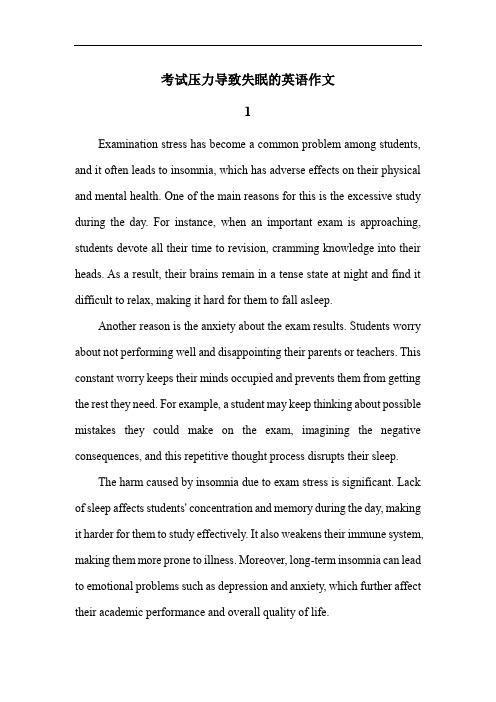 考试压力导致失眠的英语作文

1

Examination stress has become a common problem among students, and it often leads to insomnia, which has adverse effects on their physical and mental health. One of the main reasons for this is the excessive study during the day. For instance, when an important exam is approaching, students devote all their time to revision, cramming knowledge into their heads. As a result, their brains remain in a tense state at night and find it difficult to relax, making it hard for them to fall asleep.

Another reason is the anxiety about the exam results. Students worry about not performing well and disappointing their parents or teachers. This constant worry keeps their minds occupied and prevents them from getting the rest they need. For example, a student may keep thinking about possible mistakes they could make on the exam, imagining the negative consequences, and this repetitive thought process disrupts their sleep.

The harm caused by insomnia due to exam stress is significant. Lack of sleep affects students' concentration and memory during the day, making it harder for them to study effectively. It also weakens their immune system, making them more prone to illness. Moreover, long-term insomnia can lead to emotional problems such as depression and anxiety, which further affect their academic performance and overall quality of life.